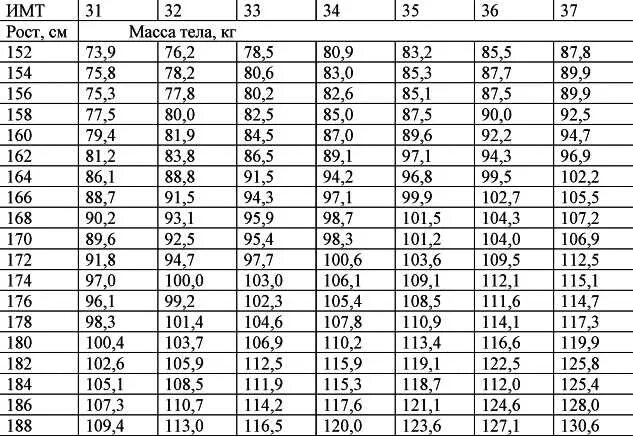 | ИМТ | 31 | 32 | 33 | 34 | 35 | 36 | 37 |
|---|---|---|---|---|---|---|---|
| Рост, см | Масса тела, кг | | | | | | |
| 152 | 73,9 | 76,2 | 78,5 | 80,9 | 83,2 | 85,5 | 87,8 |
| 154 | 75,8 | 78,2 | 80,6 | 83,0 | 85,3 | 87,7 | 89,9 |
| 156 | 75,3 | 77,8 | 80,2 | 82,6 | 85,1 | 87,5 | 89,9 |
| 158 | 77,5 | 80,0 | 82,5 | 85,0 | 87,5 | 90,0 | 92,5 |
| 160 | 79,4 | 81,9 | 84,5 | 87,0 | 89,6 | 92,2 | 94,7 |
| 162 | 81,2 | 83,8 | 86,5 | 89,1 | 97,1 | 94,3 | 96,9 |
| 164 | 86,1 | 88,8 | 91,5 | 94,2 | 96,8 | 99,5 | 102,2 |
| 166 | 88,7 | 91,5 | 94,3 | 97,1 | 99,9 | 102,7 | 105,5 |
| 168 | 90,2 | 93,1 | 95,9 | 98,7 | 101,5 | 104,3 | 107,2 |
| 170 | 89,6 | 92,5 | 95,4 | 98,3 | 101,2 | 104,0 | 106,9 |
| 172 | 91,8 | 94,7 | 97,7 | 100,6 | 103,6 | 109,5 | 112,5 |
| 174 | 97,0 | 100,0 | 103,0 | 106,1 | 109,1 | 112,1 | 115,1 |
| 176 | 96,1 | 99,2 | 102,3 | 105,4 | 108,5 | 111,6 | 114,7 |
| 178 | 98,3 | 101,4 | 104,6 | 107,8 | 110,9 | 114,1 | 117,3 |
| 180 | 100,4 | 103,7 | 106,9 | 110,2 | 113,4 | 116,6 | 119,9 |
| 182 | 102,6 | 105,9 | 112,5 | 115,9 | 119,1 | 122,5 | 125,8 |
| 184 | 105,1 | 108,5 | 111,9 | 115,3 | 118,7 | 112,0 | 125,4 |
| 186 | 107,3 | 110,7 | 114,2 | 117,6 | 121,1 | 124,6 | 128,0 |
| 188 | 109,4 | 113,0 | 116,5 | 120,0 | 123,6 | 127,1 | 130,6 |